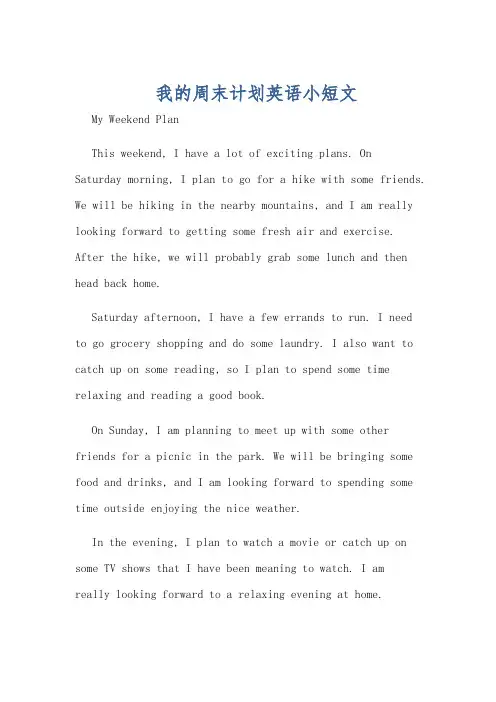 我的周末计划英语小短文

My Weekend Plan

This weekend, I have a lot of exciting plans. On Saturday morning, I plan to go for a hike with some friends. We will be hiking in the nearby mountains, and I am really looking forward to getting some fresh air and exercise. After the hike, we will probably grab some lunch and then head back home.

Saturday afternoon, I have a few errands to run. I need to go grocery shopping and do some laundry. I also want to catch up on some reading, so I plan to spend some time relaxing and reading a good book.

On Sunday, I am planning to meet up with some other friends for a picnic in the park. We will be bringing some food and drinks, and I am looking forward to spending some time outside enjoying the nice weather.

In the evening, I plan to watch a movie or catch up on some TV shows that I have been meaning to watch. I am really looking forward to a relaxing evening at home.